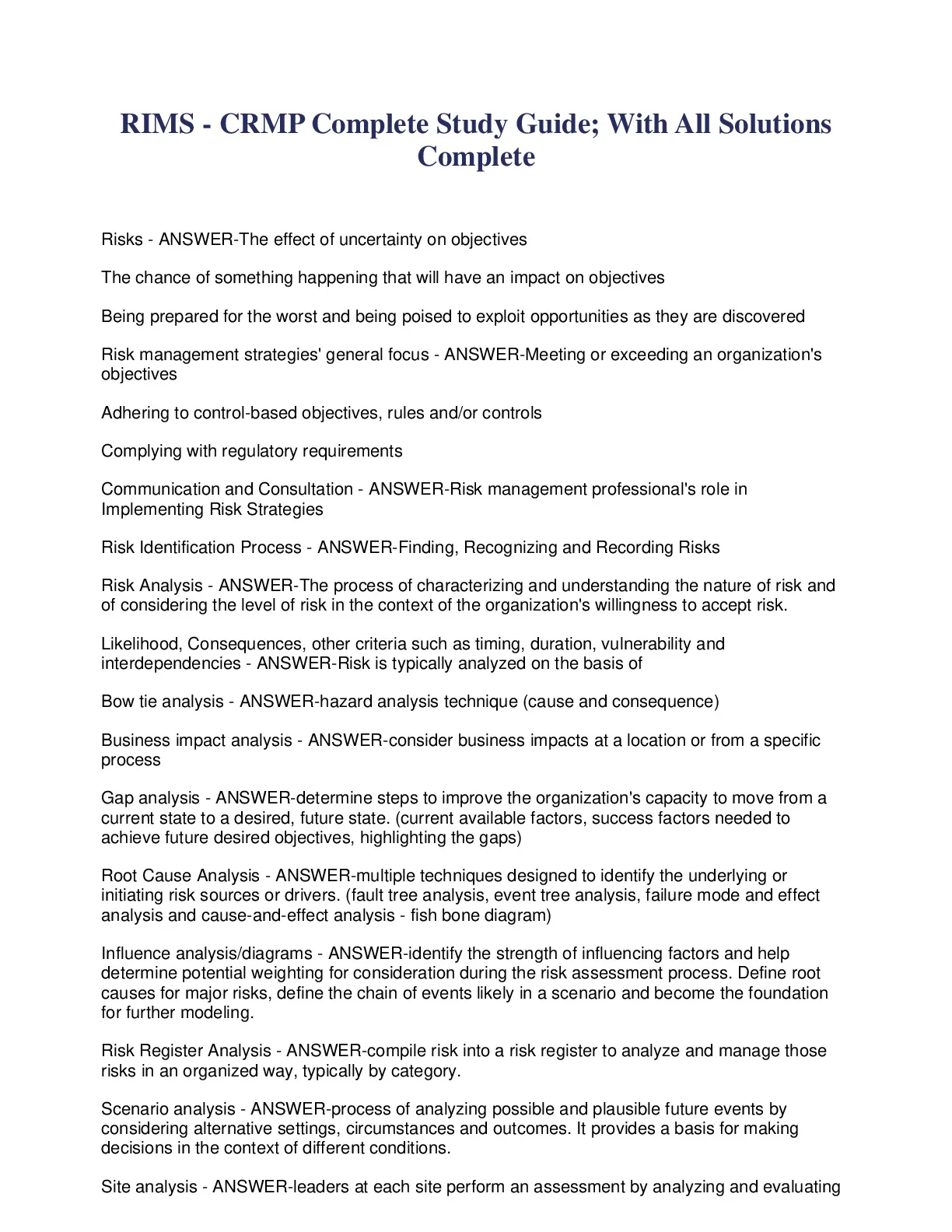 RIMS - CRMP Complete Study Guide; With All Solutions Complete

Risks - ANSWER-The effect of uncertainty on objectives

The chance of something happening that will have an impact on objectives

Being prepared for the worst and being poised to exploit opportunities as they are discovered

Risk management strategies' general focus - ANSWER-Meeting or exceeding an organization's objectives

Adhering to control-based objectives, rules and/or controls

Complying with regulatory requirements

Communication and Consultation - ANSWER-Risk management professional's role in Implementing Risk Strategies

Risk Identification Process - ANSWER-Finding, Recognizing and Recording Risks

Risk Analysis - ANSWER-The process of characterizing and understanding the nature of risk and of considering the level of risk in the context of the organization's willingness to accept risk.

Likelihood, Consequences, other criteria such as timing, duration, vulnerability and interdependencies - ANSWER-Risk is typically analyzed on the basis of

Bow tie analysis - ANSWER-hazard analysis technique (cause and consequence)

Business impact analysis - ANSWER-consider business impacts at a location or from a specific process

Gap analysis - ANSWER-determine steps to improve the organization's capacity to move from a current state to a desired, future state. (current available factors, success factors needed to achieve future desired objectives, highlighting the gaps)

Root Cause Analysis - ANSWER-multiple techniques designed to identify the underlying or initiating risk sources or drivers. (fault tree analysis, event tree analysis, failure mode and effect analysis and cause-and-effect analysis - fish bone diagram)

Influence analysis/diagrams - ANSWER-identify the strength of influencing factors and help determine potential weighting for consideration during the risk assessment process. Define root causes for major risks, define the chain of events likely in a scenario and become the foundation for further modeling.

Risk Register Analysis - ANSWER-compile risk into a risk register to analyze and manage those risks in an organized way, typically by category.

Scenario analysis - ANSWER-process of analyzing possible and plausible future events by considering alternative settings, circumstances and outcomes. It provides a basis for making decisions in the context of different conditions.

Site analysis - ANSWER-leaders at each site perform an assessment by analyzing and evaluating